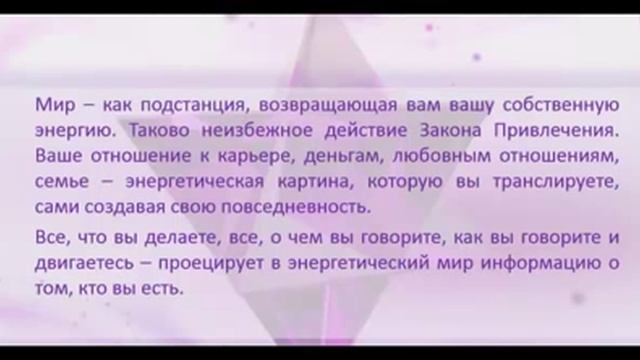 Мир – как подстанция, возвращающая вам вашу собственную энергию. Таково неизбежное действие Закона Привлечения. Ваше отношение к карьере, деньгам, любовным отношениям, семье – энергетическая картина, которую вы транслируете, сами создавая свою повседневность.

Все, что вы делаете, все, о чем вы говорите, как вы говорите и двигаетесь – проецирует в энергетический мир информацию о том, кто вы есть.